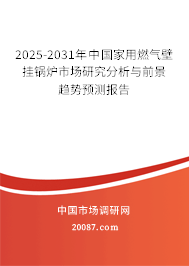 2025-2031年中国家用燃气壁挂锅炉市场研究分析与前景趋势预测报告

中国市场调研网

20087.com